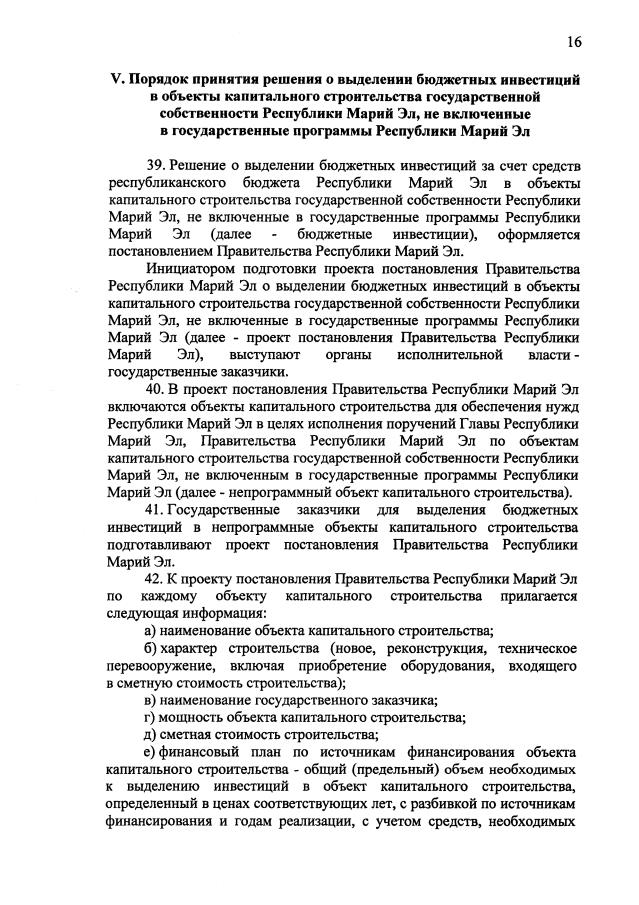 16

V. Порядок принятия решения о выделении бюджетных инвестиций в объекты капитального строительства государственной собственности Республики Марий Эл, не включенные в государственные программы Республики Марий Эл

39. Решение о выделении бюджетных инвестиций за счет средств республиканского бюджета Республики Марий Эл в объекты капитального строительства государственной собственности Республики Марий Эл, не включенные в государственные программы Республики Марий Эл (далее - бюджетные инвестиции), оформляется постановлением Правительства Республики Марий Эл.

Инициатором подготовки проекта постановления Правительства Республики Марий Эл о выделении бюджетных инвестиций в объекты капитального строительства государственной собственности Республики Марий Эл, не включенные в государственные программы Республики Марий Эл (далее - проект постановления Правительства Республики Марий Эл), выступают органы исполнительной власти - государственные заказчики.

40. В проект постановления Правительства Республики Марий Эл включаются объекты капитального строительства для обеспечения нужд Республики Марий Эл в целях исполнения поручений Главы Республики Марий Эл, Правительства Республики Марий Эл по объектам капитального строительства государственной собственности Республики Марий Эл, не включенным в государственные программы Республики Марий Эл (далее - непрограммный объект капитального строительства).

41. Государственные заказчики для выделения бюджетных инвестиций в непрограммные объекты капитального строительства подготавливают проект постановления Правительства Республики Марий Эл.

42. К проекту постановления Правительства Республики Марий Эл по каждому объекту капитального строительства прилагается следующая информация:

а) наименование объекта капитального строительства;

б) характер строительства (новое, реконструкция, техническое перевооружение, включая приобретение оборудования, входящего в сметную стоимость строительства);

в) наименование государственного заказчика;

г) мощность объекта капитального строительства;

д) сметная стоимость строительства;

е) финансовый план по источникам финансирования объекта капитального строительства - общий (предельный) объем необходимых к выделению инвестиций в объект капитального строительства, определенный в ценах соответствующих лет, с разбивкой по источникам финансирования и годам реализации, с учетом средств, необходимых